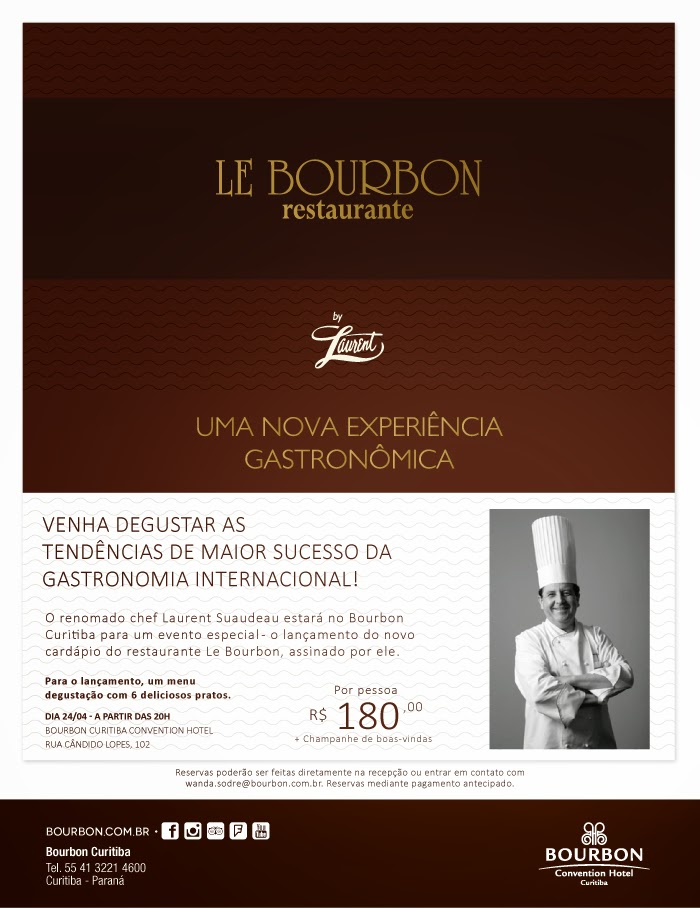 LE BOURBON
restaurante

by
Laurent

UMA NOVA EXPERIÊNCIA
GASTRONÔMICA

VENHA DEGUSTAR AS TENDÊNCIAS DE MAIOR SUCESSO DA GASTRONOMIA INTERNACIONAL!

O renomado chef Laurent Suaudeau estará no Bourbon Curitiba para um evento especial - o lançamento do novo cardápio do restaurante Le Bourbon, assinado por ele.

Para o lançamento, um menu degustação com 6 deliciosos pratos.

DIA 24/04 - A PARTIR DAS 20H
BOURBON CURITIBA CONVENTION HOTEL
RUA CÂNDIDO LOPES, 102

Por pessoa
R$ 180,00
+ Champanhe de boas-vindas

Reservas poderão ser feitas diretamente na recepção ou entrar em contato com wanda.sodre@bourbon.com.br. Reservas mediante pagamento antecipado.

BOURBON.COM.BR •

Bourbon Curitiba
Tel. 55 41 3221 4600
Curitiba - Paraná

BOURBON
Convention Hotel
Curitiba